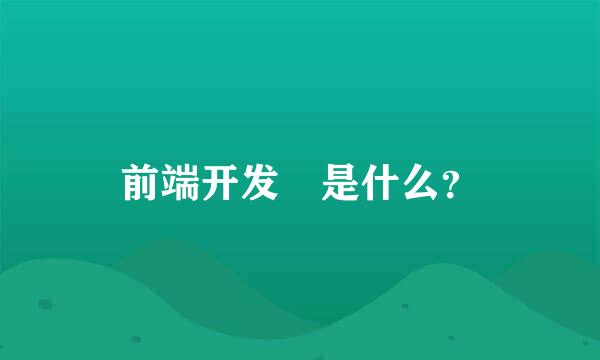 前端开发　是什么?